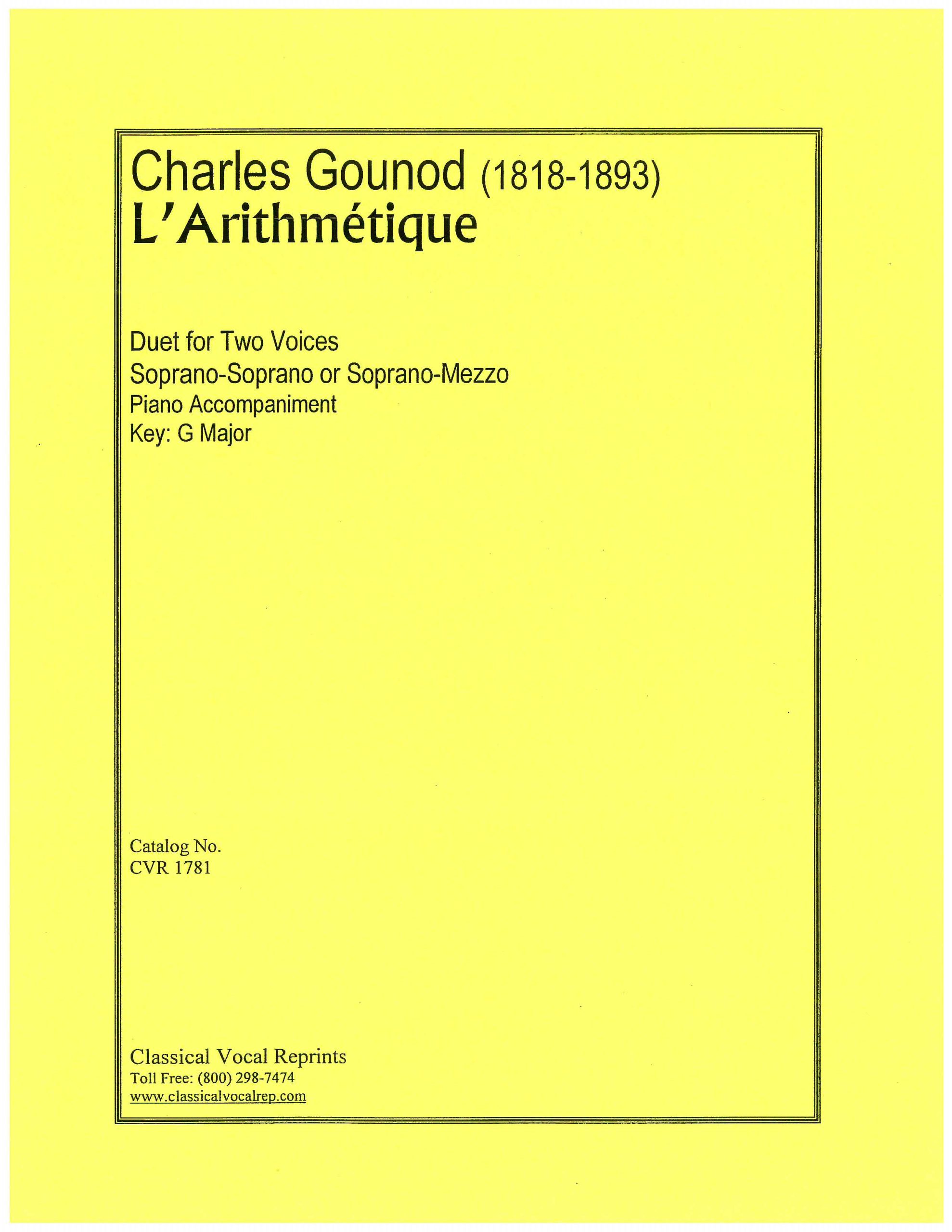 Charles Gounod (1818-1893)
L'Arithmétique

Duet for Two Voices
Soprano-Soprano or Soprano-Mezzo
Piano Accompaniment
Key: G Major

Catalog No.
CVR 1781

Classical Vocal Reprints
Toll Free: (800) 298-7474
www.classicalvocalrep.com